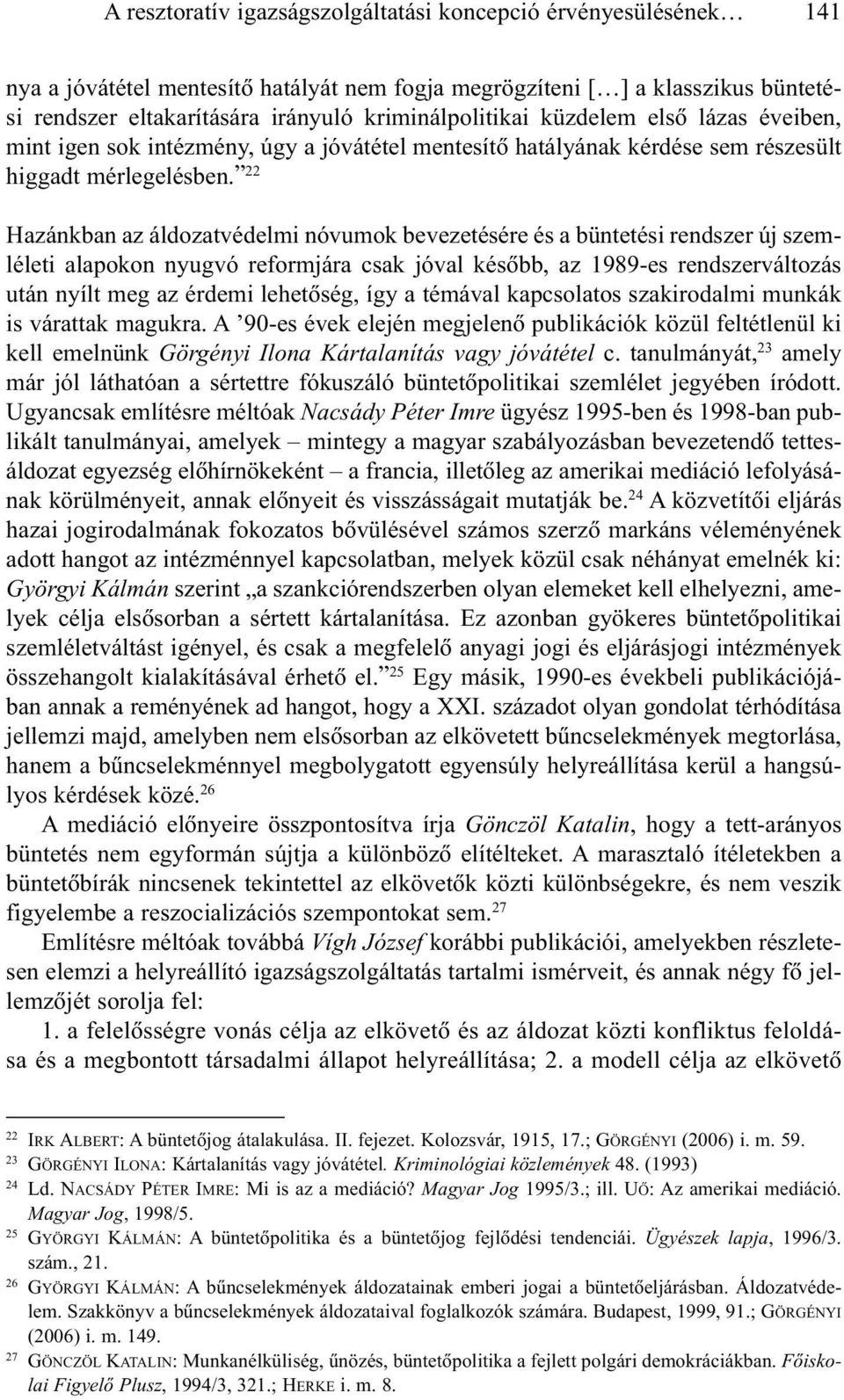 A resztoratív igazságszolgáltatási koncepció érvényesülésének… 141

nya a jóvátétel mentesítő hatályát nem fogja megrögzíteni […] a klasszikus büntetési rendszer eltakarítására irányuló kriminálpolitikai küzdelem első lázas éveiben, mint igen sok intézmény, úgy a jóvátétel mentesítő hatályának kérdése sem részesült higgadt mérlegelésben.”$^{22}$

Hazánkban az áldozatvédelmi nóvumok bevezetésére és a büntetési rendszer új szemléleti alapokon nyugvó reformjára csak jóval később, az 1989-es rendszerváltozás után nyílt meg az érdemi lehetőség, így a témával kapcsolatos szakirodalmi munkák is várattak magukra. A ’90-es évek elején megjelenő publikációk közül feltétlenül ki kell emelnünk Görgényi Ilona Kártalanítás vagy jóvátétel c. tanulmányát,$^{23}$ amely már jól láthatóan a sértettre fókuszáló büntetőpolitikai szemlélet jegyében íródott. Ugyancsak említésre méltóak Nacsády Péter Imre ügyész 1995-ben és 1998-ban publikált tanulmányai, amelyek – mintegy a magyar szabályozásban bevezetendő tettes-áldozat egyezség előhírnökeként – a francia, illetőleg az amerikai mediáció lefolyásának körülményeit, annak előnyeit és visszásságait mutatják be.$^{24}$ A közvetítői eljárás hazai jogirodalmának fokozatos bővülésével számos szerző markáns véleményének adott hangot az intézménnyel kapcsolatban, melyek közül csak néhányat emelnék ki: Györgyi Kálmán szerint „a szankciórendszerben olyan elemeket kell elhelyezni, amelyek célja elsősorban a sértett kártalanítása. Ez azonban gyökeres büntetőpolitikai szemléletváltást igényel, és csak a megfelelő anyagi jogi és eljárásjogi intézmények összehangolt kialakításával érhető el.”$^{25}$ Egy másik, 1990-es évekbeli publikációjában annak a reményének ad hangot, hogy a XXI. századot olyan gondolat térhódítása jellemzi majd, amelyben nem elsősorban az elkövetett bűncselekmények megtorlása, hanem a bűncselekménnyel megbolygatott egyensúly helyreállítása kerül a hangsúlyos kérdések közé.$^{26}$

A mediáció előnyeire összpontosítva írja Gönczöl Katalin, hogy a tett-arányos büntetés nem egyformán sújtja a különböző elítélteket. A marasztaló ítéletekben a büntetőbírák nincsenek tekintettel az elkövetők közti különbségekre, és nem veszik figyelembe a reszocializációs szempontokat sem.$^{27}$

Említésre méltóak továbbá Vígh József korábbi publikációi, amelyekben részletesen elemzi a helyreállító igazságszolgáltatás tartalmi ismérveit, és annak négy fő jellemzőjét sorolja fel:

1. a felelősségre vonás célja az elkövető és az áldozat közti konfliktus feloldása és a megbontott társadalmi állapot helyreállítása; 2. a modell célja az elkövető

$^{22}$ IRK ALBERT: A büntetőjog átalakulása. II. fejezet. Kolozsvár, 1915, 17.; GÖRGÉNYI (2006) i. m. 59.
$^{23}$ GÖRGÉNYI ILONA: Kártalanítás vagy jóvátétel. Kriminológiai közlemények 48. (1993)
$^{24}$ Ld. NACSÁDY PÉTER IMRE: Mi is az a mediáció? Magyar Jog 1995/3.; ill. UŐ: Az amerikai mediáció. Magyar Jog, 1998/5.
$^{25}$ GYÖRGYI KÁLMÁN: A büntetőpolitika és a büntetőjog fejlődési tendenciái. Ügyészek lapja, 1996/3. szám., 21.
$^{26}$ GYÖRGYI KÁLMÁN: A bűncselekmények áldozatainak emberi jogai a büntetőeljárásban. Áldozatvédelem. Szakkönyv a bűncselekmények áldozataival foglalkozók számára. Budapest, 1999, 91.; GÖRGÉNYI (2006) i. m. 149.
$^{27}$ GÖNCZÖL KATALIN: Munkanélküliség, űnözés, büntetőpolitika a fejlett polgári demokráciákban. Főiskolai Figyelő Plusz, 1994/3, 321.; HERKE i. m. 8.